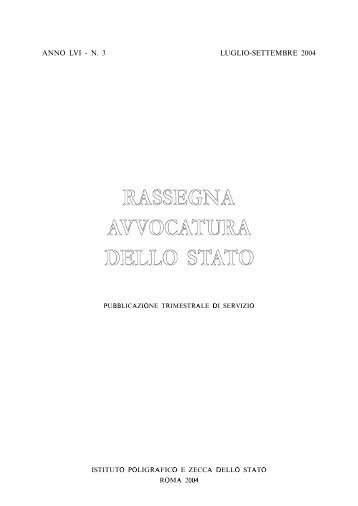 ANNO LVI - N. 3

LUGLIO-SETTEMBRE 2004

RASSEGNA
AVVOCATURA
DELLO STATO

PUBBLICAZIONE TRIMESTRALE DI SERVIZIO

ISTITUTO POLIGRAFICO E ZECCA DELLO STATO
ROMA 2004